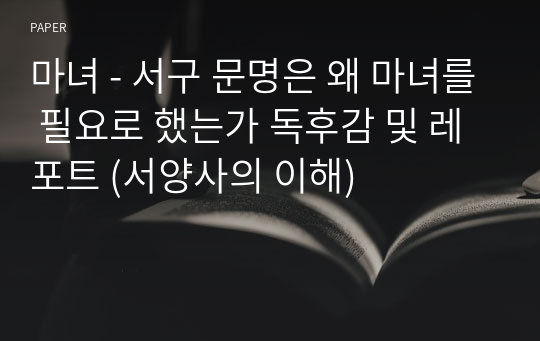 PAPER

마녀 - 서구 문명은 왜 마녀를 필요로 했는가 독후감 및 레포트 (서양사의 이해)